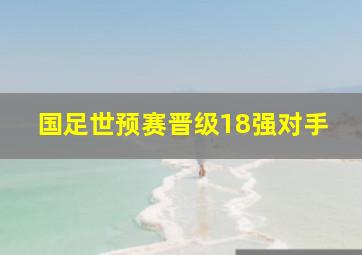 国足世预赛晋级18强对手